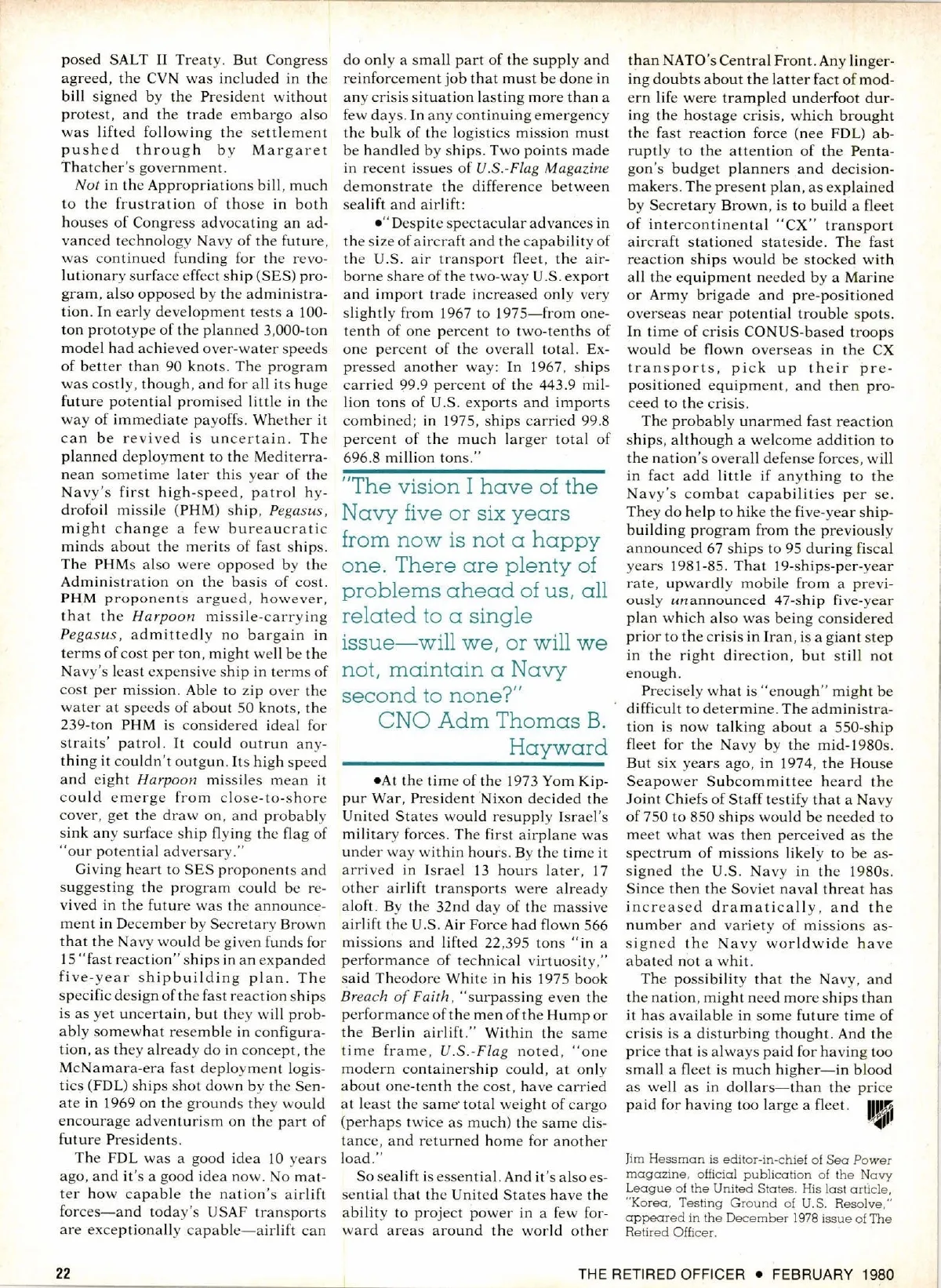 posed SALT II Treaty. But Congress agreed, the CVN was included in the bill signed by the President without protest, and the trade embargo also was lifted following the settlement pushed through by Margaret Thatcher's government.

Not in the Appropriations bill, much to the frustration of those in both houses of Congress advocating an advanced technology Navy of the future, was continued funding for the revolutionary surface effect ship (SES) program, also opposed by the administration. In early development tests a 100-ton prototype of the planned 3,000-ton model had achieved over-water speeds of better than 90 knots. The program was costly, though, and for all its huge future potential promised little in the way of immediate payoffs. Whether it can be revived is uncertain. The planned deployment to the Mediterranean sometime later this year of the Navy's first high-speed, patrol hydrofoil missile (PHM) ship, Pegasus, might change a few bureaucratic minds about the merits of fast ships. The PHMs also were opposed by the Administration on the basis of cost. PHM proponents argued, however, that the Harpoon missile-carrying Pegasus, admittedly no bargain in terms of cost per ton, might well be the Navy's least expensive ship in terms of cost per mission. Able to zip over the water at speeds of about 50 knots, the 239-ton PHM is considered ideal for straits' patrol. It could outrun anything it couldn't outgun. Its high speed and eight Harpoon missiles mean it could emerge from close-to-shore cover, get the draw on, and probably sink any surface ship flying the flag of "our potential adversary."

Giving heart to SES proponents and suggesting the program could be revived in the future was the announcement in December by Secretary Brown that the Navy would be given funds for 15 "fast reaction" ships in an expanded five-year shipbuilding plan. The specific design of the fast reaction ships is as yet uncertain, but they will probably somewhat resemble in configuration, as they already do in concept, the McNamara-era fast deployment logistics (FDL) ships shot down by the Senate in 1969 on the grounds they would encourage adventurism on the part of future Presidents.

The FDL was a good idea 10 years ago, and it's a good idea now. No matter how capable the nation's airlift forces—and today's USAF transports are exceptionally capable—airlift can do only a small part of the supply and reinforcement job that must be done in any crisis situation lasting more than a few days. In any continuing emergency the bulk of the logistics mission must be handled by ships. Two points made in recent issues of U.S.-Flag Magazine demonstrate the difference between sealift and airlift:

•"Despite spectacular advances in the size of aircraft and the capability of the U.S. air transport fleet, the airborne share of the two-way U.S. export and import trade increased only very slightly from 1967 to 1975—from one-tenth of one percent to two-tenths of one percent of the overall total. Expressed another way: In 1967, ships carried 99.9 percent of the 443.9 million tons of U.S. exports and imports combined; in 1975, ships carried 99.8 percent of the much larger total of 696.8 million tons."

"The vision I have of the Navy five or six years from now is not a happy one. There are plenty of problems ahead of us, all related to a single issue—will we, or will we not, maintain a Navy second to none?"
CNO Adm Thomas B. Hayward

•At the time of the 1973 Yom Kippur War, President Nixon decided the United States would resupply Israel's military forces. The first airplane was under way within hours. By the time it arrived in Israel 13 hours later, 17 other airlift transports were already aloft. By the 32nd day of the massive airlift the U.S. Air Force had flown 566 missions and lifted 22,395 tons "in a performance of technical virtuosity," said Theodore White in his 1975 book Breach of Faith, "surpassing even the performance of the men of the Hump or the Berlin airlift." Within the same time frame, U.S.-Flag noted, "one modern containership could, at only about one-tenth the cost, have carried at least the same total weight of cargo (perhaps twice as much) the same distance, and returned home for another load."

So sealift is essential. And it's also essential that the United States have the ability to project power in a few forward areas around the world other than NATO's Central Front. Any lingering doubts about the latter fact of modern life were trampled underfoot during the hostage crisis, which brought the fast reaction force (nee FDL) abruptly to the attention of the Pentagon's budget planners and decision-makers. The present plan, as explained by Secretary Brown, is to build a fleet of intercontinental "CX" transport aircraft stationed stateside. The fast reaction ships would be stocked with all the equipment needed by a Marine or Army brigade and pre-positioned overseas near potential trouble spots. In time of crisis CONUS-based troops would be flown overseas in the CX transports, pick up their pre-positioned equipment, and then proceed to the crisis.

The probably unarmed fast reaction ships, although a welcome addition to the nation's overall defense forces, will in fact add little if anything to the Navy's combat capabilities per se. They do help to hike the five-year shipbuilding program from the previously announced 67 ships to 95 during fiscal years 1981-85. That 19-ships-per-year rate, upwardly mobile from a previously unannounced 47-ship five-year plan which also was being considered prior to the crisis in Iran, is a giant step in the right direction, but still not enough.

Precisely what is "enough" might be difficult to determine. The administration is now talking about a 550-ship fleet for the Navy by the mid-1980s. But six years ago, in 1974, the House Seapower Subcommittee heard the Joint Chiefs of Staff testify that a Navy of 750 to 850 ships would be needed to meet what was then perceived as the spectrum of missions likely to be assigned the U.S. Navy in the 1980s. Since then the Soviet naval threat has increased dramatically, and the number and variety of missions assigned the Navy worldwide have abated not a whit.

The possibility that the Navy, and the nation, might need more ships than it has available in some future time of crisis is a disturbing thought. And the price that is always paid for having too small a fleet is much higher—in blood as well as in dollars—than the price paid for having too large a fleet.

Jim Hessman is editor-in-chief of Sea Power magazine, official publication of the Navy League of the United States. His last article, "Korea, Testing Ground of U.S. Resolve," appeared in the December 1978 issue of The Retired Officer.

22

THE RETIRED OFFICER • FEBRUARY 1980